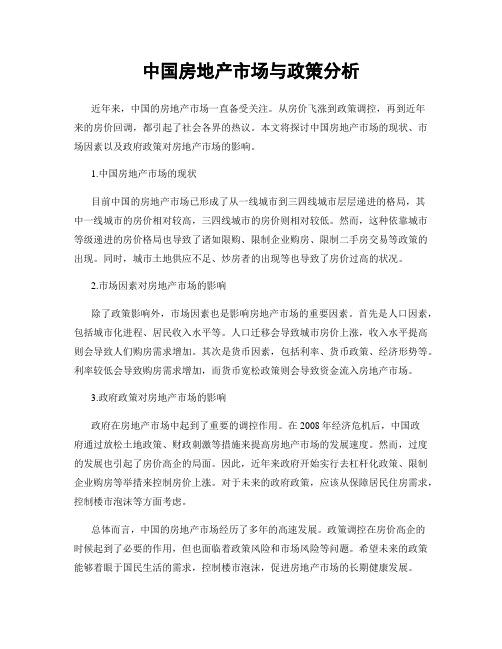 中国房地产市场与政策分析

近年来，中国的房地产市场一直备受关注。从房价飞涨到政策调控，再到近年来的房价回调，都引起了社会各界的热议。本文将探讨中国房地产市场的现状、市场因素以及政府政策对房地产市场的影响。

1.中国房地产市场的现状

目前中国的房地产市场已形成了从一线城市到三四线城市层层递进的格局，其中一线城市的房价相对较高，三四线城市的房价则相对较低。然而，这种依靠城市等级递进的房价格局也导致了诸如限购、限制企业购房、限制二手房交易等政策的出现。同时，城市土地供应不足、炒房者的出现等也导致了房价过高的状况。

2.市场因素对房地产市场的影响

除了政策影响外，市场因素也是影响房地产市场的重要因素。首先是人口因素，包括城市化进程、居民收入水平等。人口迁移会导致城市房价上涨，收入水平提高则会导致人们购房需求增加。其次是货币因素，包括利率、货币政策、经济形势等。利率较低会导致购房需求增加，而货币宽松政策则会导致资金流入房地产市场。

3.政府政策对房地产市场的影响

政府在房地产市场中起到了重要的调控作用。在2008年经济危机后，中国政府通过放松土地政策、财政刺激等措施来提高房地产市场的发展速度。然而，过度的发展也引起了房价高企的局面。因此，近年来政府开始实行去杠杆化政策、限制企业购房等举措来控制房价上涨。对于未来的政府政策，应该从保障居民住房需求，控制楼市泡沫等方面考虑。

总体而言，中国的房地产市场经历了多年的高速发展。政策调控在房价高企的时候起到了必要的作用，但也面临着政策风险和市场风险等问题。希望未来的政策能够着眼于国民生活的需求，控制楼市泡沫，促进房地产市场的长期健康发展。